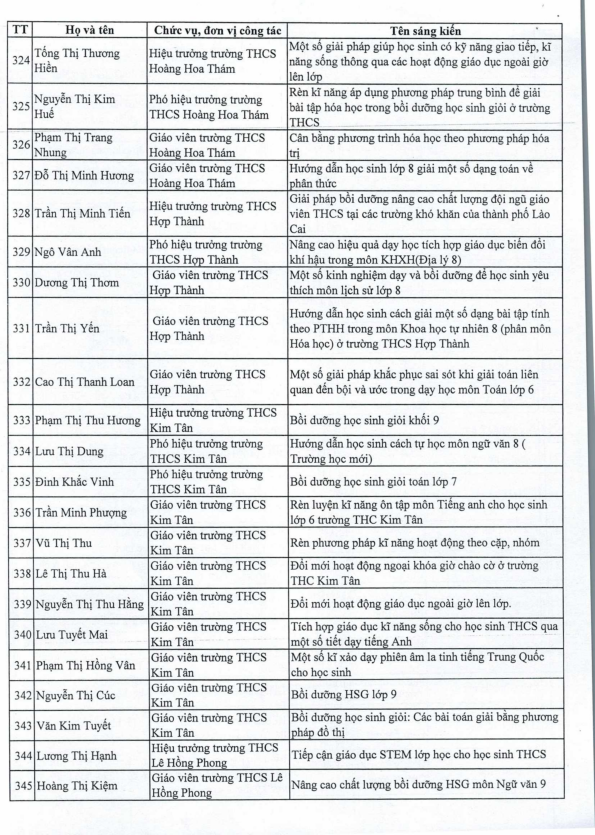 | TT | Họ và tên | Chức vụ, đơn vị công tác | Tên sáng kiến |
|---|---|---|---|
| 324 | Tống Thị Thương Hiền | Hiệu trưởng trường THCS Hoàng Hoa Thám | Một số giải pháp giúp học sinh có kỹ năng giao tiếp, kĩ năng sống thông qua các hoạt động giáo dục ngoài giờ lên lớp |
| 325 | Nguyễn Thị Kim Huế | Phó hiệu trưởng trường THCS Hoàng Hoa Thám | Rèn kĩ năng áp dụng phương pháp trung bình để giải bài tập hóa học trong bồi dưỡng học sinh giỏi ở trường THCS |
| 326 | Phạm Thị Trang Nhung | Giáo viên trường THCS Hoàng Hoa Thám | Cân bằng phương trình hóa học theo phương pháp hóa trị |
| 327 | Đỗ Thị Minh Hương | Giáo viên trường THCS Hoàng Hoa Thám | Hướng dẫn học sinh lớp 8 giải một số dạng toán về phân thức |
| 328 | Trần Thị Minh Tiến | Hiệu trưởng trường THCS Hợp Thành | Giải pháp bồi dưỡng nâng cao chất lượng đội ngũ giáo viên THCS tại các trường khó khăn của thành phố Lào Cai |
| 329 | Ngô Vân Anh | Phó hiệu trưởng trường THCS Hợp Thành | Nâng cao hiệu quả dạy học tích hợp giáo dục biến đổi khí hậu trong môn KHXH(Địa lý 8) |
| 330 | Dương Thị Thơm | Giáo viên trường THCS Hợp Thành | Một số kinh nghiệm dạy và bồi dưỡng để học sinh yêu thích môn lịch sử lớp 8 |
| 331 | Trần Thị Yến | Giáo viên trường THCS Hợp Thành | Hướng dẫn học sinh cách giải một số dạng bài tập tính theo PTHH trong môn Khoa học tự nhiên 8 (phân môn Hóa học) ở trường THCS Hợp Thành |
| 332 | Cao Thị Thanh Loan | Giáo viên trường THCS Hợp Thành | Một số giải pháp khắc phục sai sót khi giải toán liên quan đến bội và ước trong dạy học môn Toán lớp 6 |
| 333 | Phạm Thị Thu Hương | Hiệu trưởng trường THCS Kim Tân | Bồi dưỡng học sinh giỏi khối 9 |
| 334 | Lưu Thị Dung | Phó hiệu trưởng trường THCS Kim Tân | Hướng dẫn học sinh cách tự học môn ngữ văn 8 ( Trường học mới) |
| 335 | Đinh Khắc Vinh | Phó hiệu trưởng trường THCS Kim Tân | Bồi dưỡng học sinh giỏi toán lớp 7 |
| 336 | Trần Minh Phượng | Giáo viên trường THCS Kim Tân | Rèn luyện kĩ năng ôn tập môn Tiếng anh cho học sinh lớp 6 trường THC Kim Tân |
| 337 | Vũ Thị Thu | Giáo viên trường THCS Kim Tân | Rèn phương pháp kĩ năng hoạt động theo cặp, nhóm |
| 338 | Lê Thị Thu Hà | Giáo viên trường THCS Kim Tân | Đổi mới hoạt động ngoại khóa giờ chào cờ ở trường THC Kim Tân |
| 339 | Nguyễn Thị Thu Hằng | Giáo viên trường THCS Kim Tân | Đổi mới hoạt động giáo dục ngoài giờ lên lớp. |
| 340 | Lưu Tuyết Mai | Giáo viên trường THCS Kim Tân | Tích hợp giáo dục kĩ năng sống cho học sinh THCS qua một số tiết dạy tiếng Anh |
| 341 | Phạm Thị Hồng Vân | Giáo viên trường THCS Kim Tân | Một số kĩ xảo dạy phiên âm la tinh tiếng Trung Quốc cho học sinh |
| 342 | Nguyễn Thị Cúc | Giáo viên trường THCS Kim Tân | Bồi dưỡng HSG lớp 9 |
| 343 | Văn Kim Tuyết | Giáo viên trường THCS Kim Tân | Bồi dưỡng học sinh giỏi: Các bài toán giải bằng phương pháp đồ thị |
| 344 | Lương Thị Hạnh | Hiệu trưởng trường THCS Lê Hồng Phong | Tiếp cận giáo dục STEM lớp học cho học sinh THCS |
| 345 | Hoàng Thị Kiệm | Giáo viên trường THCS Lê Hồng Phong | Nâng cao chất lượng bồi dưỡng HSG môn Ngữ văn 9 |